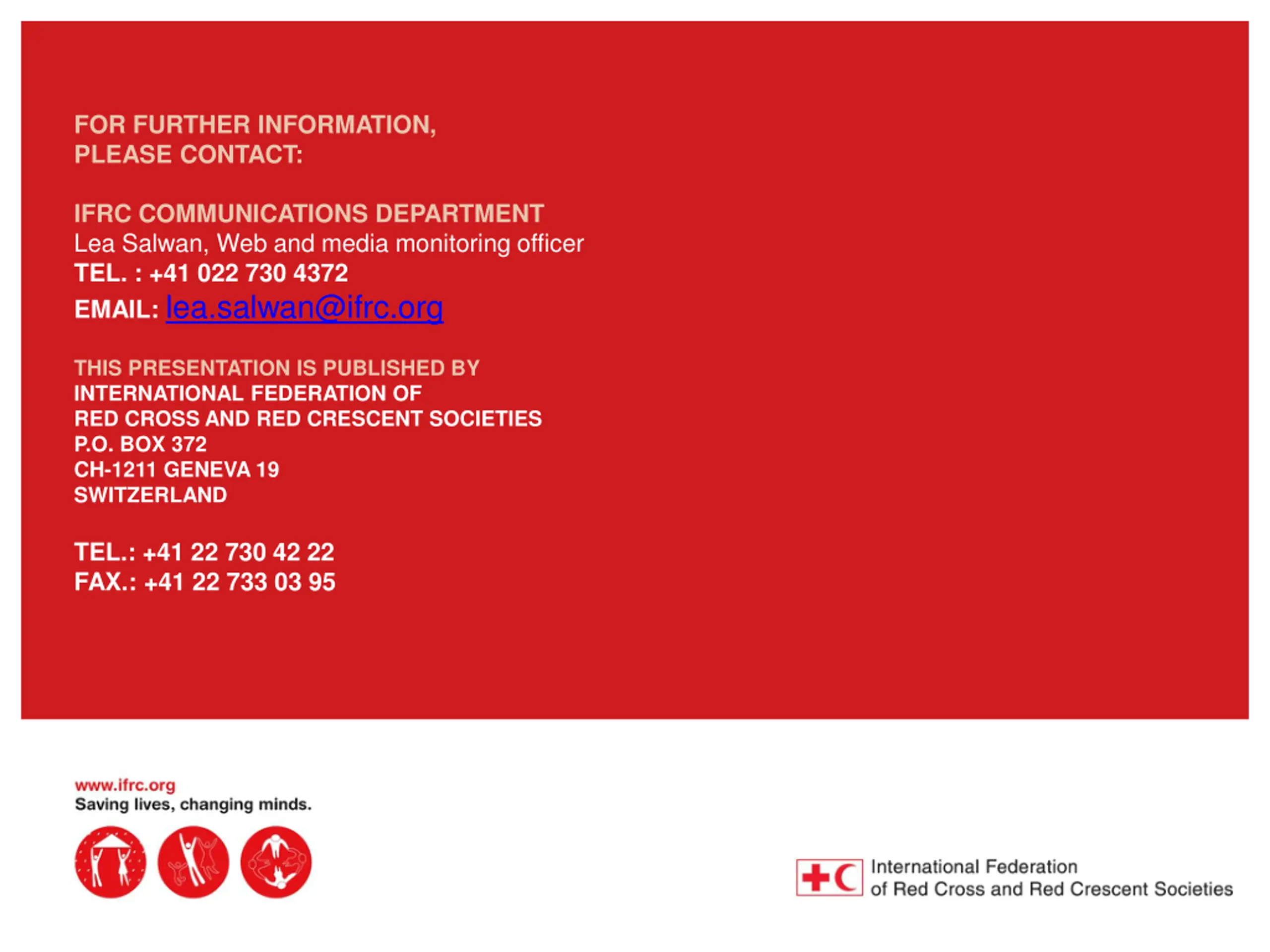 FOR FURTHER INFORMATION,
PLEASE CONTACT:

IFRC COMMUNICATIONS DEPARTMENT
Lea Salwan, Web and media monitoring officer
TEL. : +41 022 730 4372
EMAIL: lea.salwan@ifrc.org

THIS PRESENTATION IS PUBLISHED BY
INTERNATIONAL FEDERATION OF
RED CROSS AND RED CRESCENT SOCIETIES
P.O. BOX 372
CH-1211 GENEVA 19
SWITZERLAND

TEL.: +41 22 730 42 22
FAX.: +41 22 733 03 95

www.ifrc.org
Saving lives, changing minds.

International Federation
of Red Cross and Red Crescent Societies